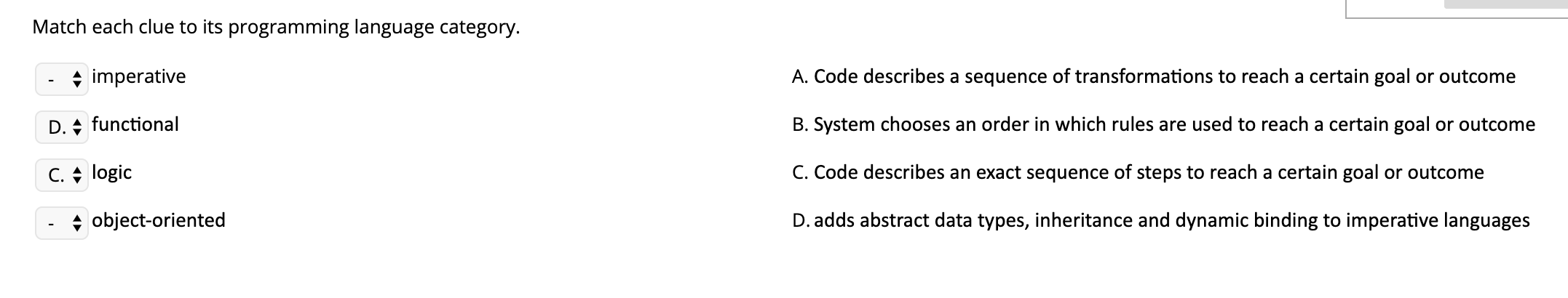 Match each clue to its programming language category.

- imperative

D. functional

C. logic

- object-oriented

A. Code describes a sequence of transformations to reach a certain goal or outcome

B. System chooses an order in which rules are used to reach a certain goal or outcome

C. Code describes an exact sequence of steps to reach a certain goal or outcome

D. adds abstract data types, inheritance and dynamic binding to imperative languages